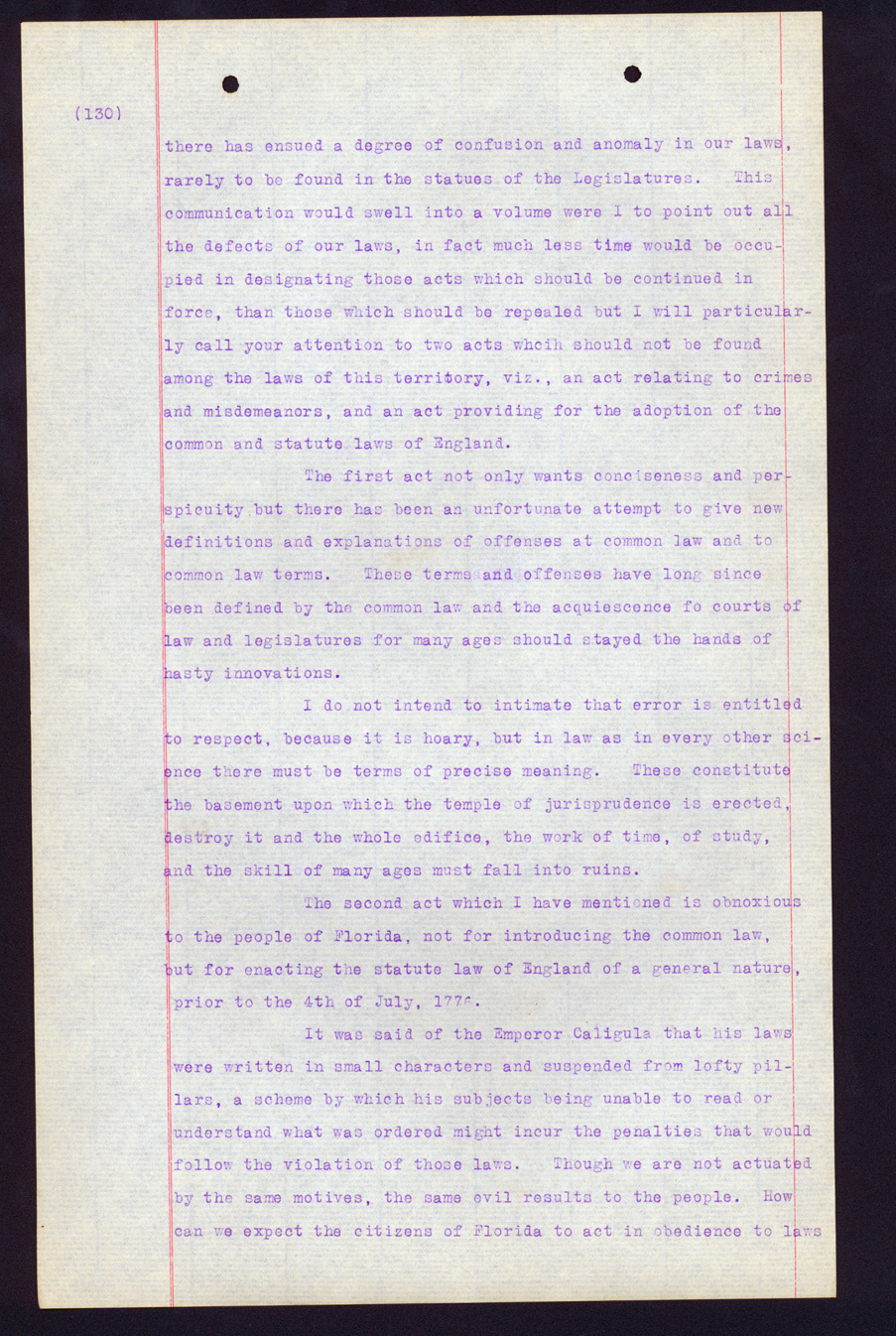 (130)

there has ensued a degree of confusion and anomaly in our laws, rarely to be found in the statues of the Legislatures. This communication would swell into a volume were I to point out all the defects of our laws, in fact much less time would be occupied in designating those acts which should be continued in force, than those which should be repealed but I will particularly call your attention to two acts whcih should not be found among the laws of this territory, viz., an act relating to crimes and misdemeanors, and an act providing for the adoption of the common and statute laws of England.

The first act not only wants conciseness and perspicuity but there has been an unfortunate attempt to give new definitions and explanations of offenses at common law and to common law terms. These terms and offenses have long since been defined by the common law and the acquiescence fo courts of law and legislatures for many ages should stayed the hands of hasty innovations.

I do not intend to intimate that error is entitled to respect, because it is hoary, but in law as in every other science there must be terms of precise meaning. These constitute the basement upon which the temple of jurisprudence is erected, destroy it and the whole edifice, the work of time, of study, and the skill of many ages must fall into ruins.

The second act which I have mentioned is obnoxious to the people of Florida, not for introducing the common law, but for enacting the statute law of England of a general nature, prior to the 4th of July, 1776.

It was said of the Emperor Caligula that his laws were written in small characters and suspended from lofty pillars, a scheme by which his subjects being unable to read or understand what was ordered might incur the penalties that would follow the violation of those laws. Though we are not actuated by the same motives, the same evil results to the people. How can we expect the citizens of Florida to act in obedience to laws